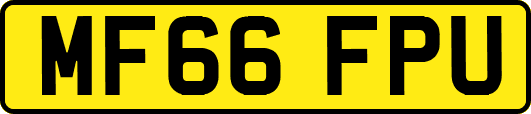 MF66 FPU